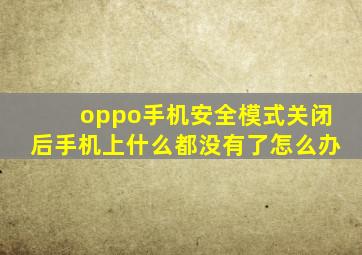 oppo手机安全模式关闭后手机上什么都没有了怎么办